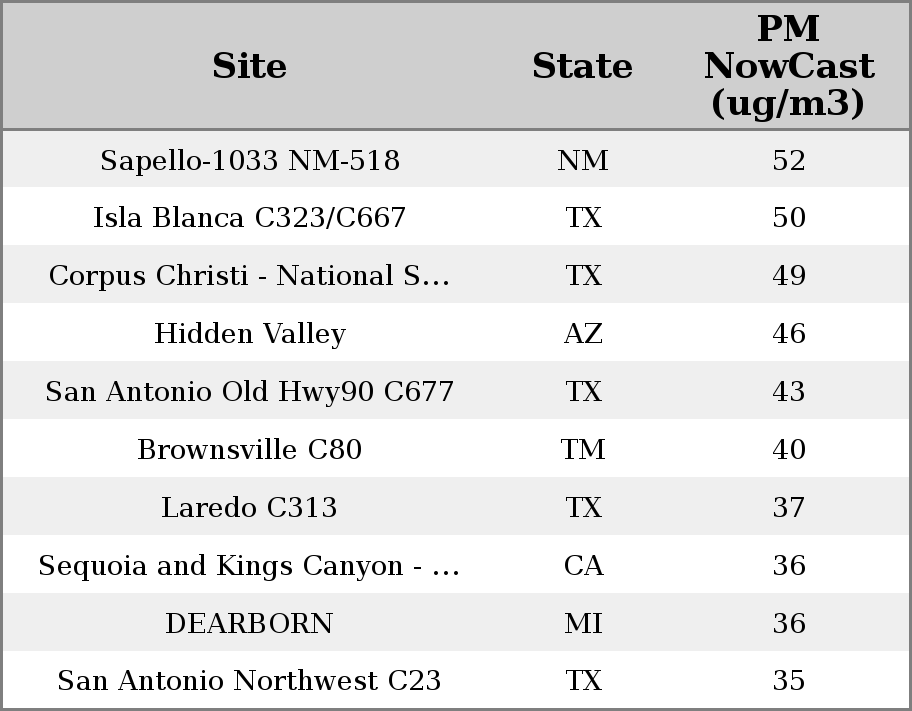 | Site | State | PM NowCast (ug/m3) |
|---|---|---|
| Sapello-1033 NM-518 | NM | 52 |
| Isla Blanca C323/C667 | TX | 50 |
| Corpus Christi - National S... | TX | 49 |
| Hidden Valley | AZ | 46 |
| San Antonio Old Hwy90 C677 | TX | 43 |
| Brownsville C80 | TM | 40 |
| Laredo C313 | TX | 37 |
| Sequoia and Kings Canyon - ... | CA | 36 |
| DEARBORN | MI | 36 |
| San Antonio Northwest C23 | TX | 35 |